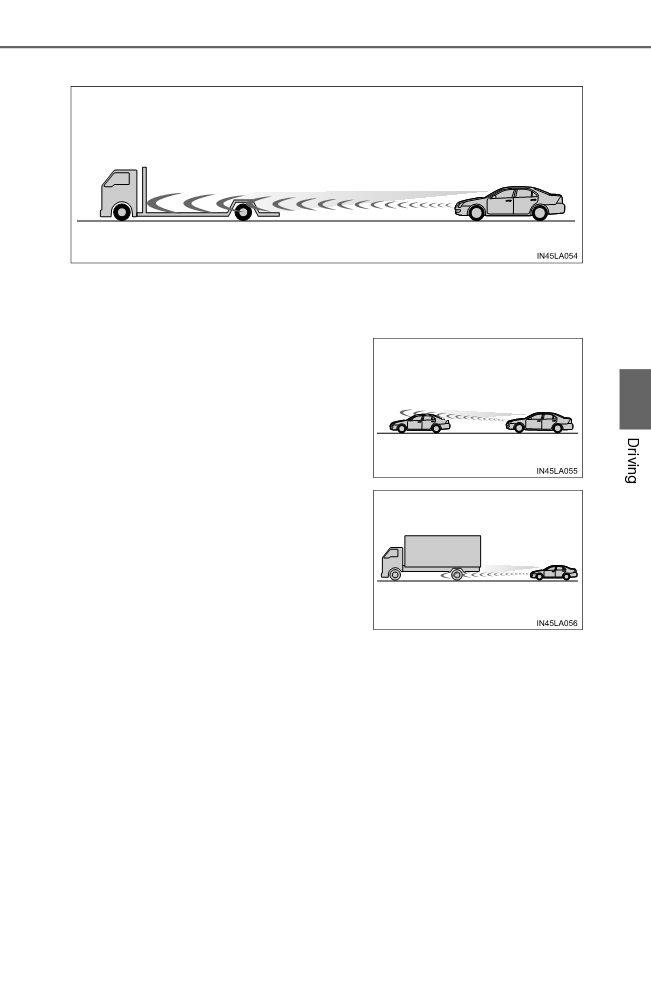 IN45LA054

IN45LA055

IN45LA056

Driving